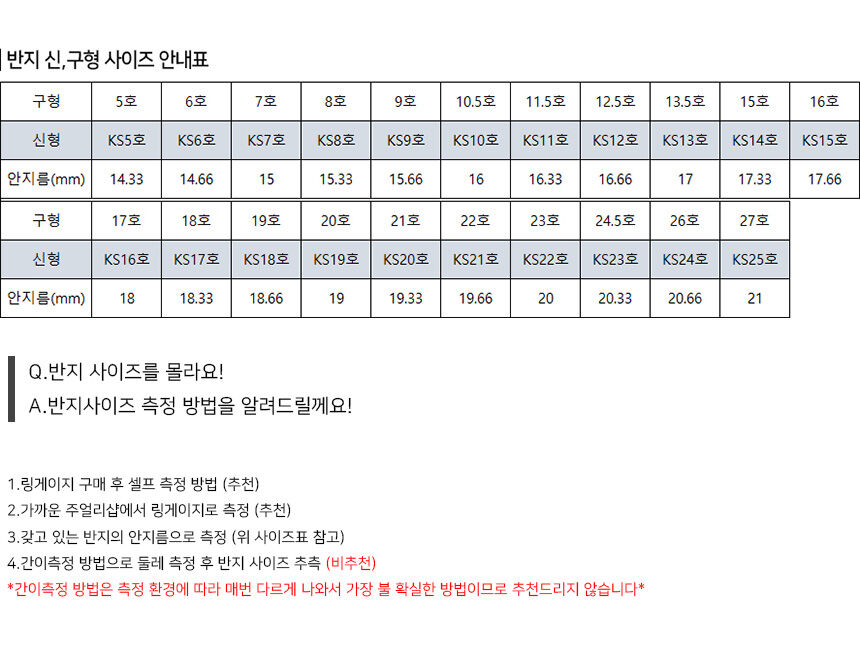 반지 신,구형 사이즈 안내표

| 구형 | 5호 | 6호 | 7호 | 8호 | 9호 | 10.5호 | 11.5호 | 12.5호 | 13.5호 | 15호 | 16호 |
|---|---|---|---|---|---|---|---|---|---|---|---|
| 신형 | KS5호 | KS6호 | KS7호 | KS8호 | KS9호 | KS10호 | KS11호 | KS12호 | KS13호 | KS14호 | KS15호 |
| 안지름(mm) | 14.33 | 14.66 | 15 | 15.33 | 15.66 | 16 | 16.33 | 16.66 | 17 | 17.33 | 17.66 |

| 구형 | 17호 | 18호 | 19호 | 20호 | 21호 | 22호 | 23호 | 24.5호 | 26호 | 27호 |
|---|---|---|---|---|---|---|---|---|---|---|
| 신형 | KS16호 | KS17호 | KS18호 | KS19호 | KS20호 | KS21호 | KS22호 | KS23호 | KS24호 | KS25호 |
| 안지름(mm) | 18 | 18.33 | 18.66 | 19 | 19.33 | 19.66 | 20 | 20.33 | 20.66 | 21 |

Q.반지 사이즈를 몰라요!
A.반지사이즈 측정 방법을 알려드릴께요!

1.링게이지 구매 후 셀프 측정 방법 (추천)
2.가까운 주얼리샵에서 링게이지로 측정 (추천)
3.갖고 있는 반지의 안지름으로 측정 (위 사이즈표 참고)
4.간이측정 방법으로 둘레 측정 후 반지 사이즈 추측 (비추천)
*간이측정 방법은 측정 환경에 따라 매번 다르게 나와서 가장 불 확실한 방법이므로 추천드리지 않습니다*